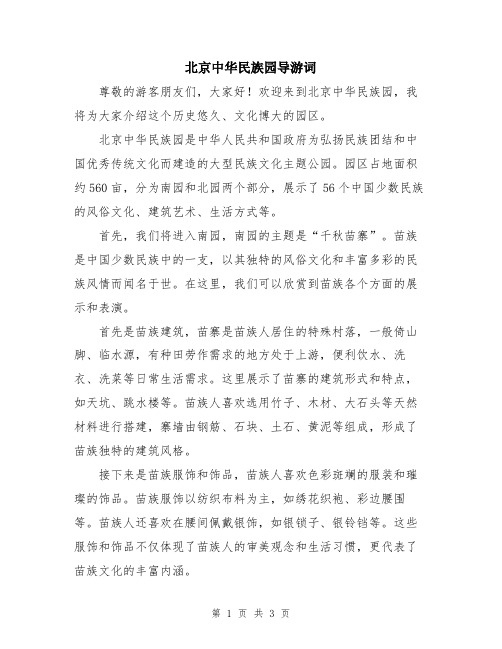 北京中华民族园导游词

尊敬的游客朋友们，大家好！欢迎来到北京中华民族园，我将为大家介绍这个历史悠久、文化博大的园区。

北京中华民族园是中华人民共和国政府为弘扬民族团结和中国优秀传统文化而建造的大型民族文化主题公园。园区占地面积约560亩，分为南园和北园两个部分，展示了56个中国少数民族的风俗文化、建筑艺术、生活方式等。

首先，我们将进入南园，南园的主题是“千秋苗寨”。苗族是中国少数民族中的一支，以其独特的风俗文化和丰富多彩的民族风情而闻名于世。在这里，我们可以欣赏到苗族各个方面的展示和表演。

首先是苗族建筑，苗寨是苗族人居住的特殊村落，一般倚山脚、临水源，有种田劳作需求的地方处于上游，便利饮水、洗衣、洗菜等日常生活需求。这里展示了苗寨的建筑形式和特点，如天坑、跳水楼等。苗族人喜欢选用竹子、木材、大石头等天然材料进行搭建，寨墙由钢筋、石块、土石、黄泥等组成，形成了苗族独特的建筑风格。

接下来是苗族服饰和饰品，苗族人喜欢色彩斑斓的服装和璀璨的饰品。苗族服饰以纺织布料为主，如绣花织袍、彩边腰围等。苗族人还喜欢在腰间佩戴银饰，如银锁子、银铃铛等。这些服饰和饰品不仅体现了苗族人的审美观念和生活习惯，更代表了苗族文化的丰富内涵。

第 1 页 共 3 页